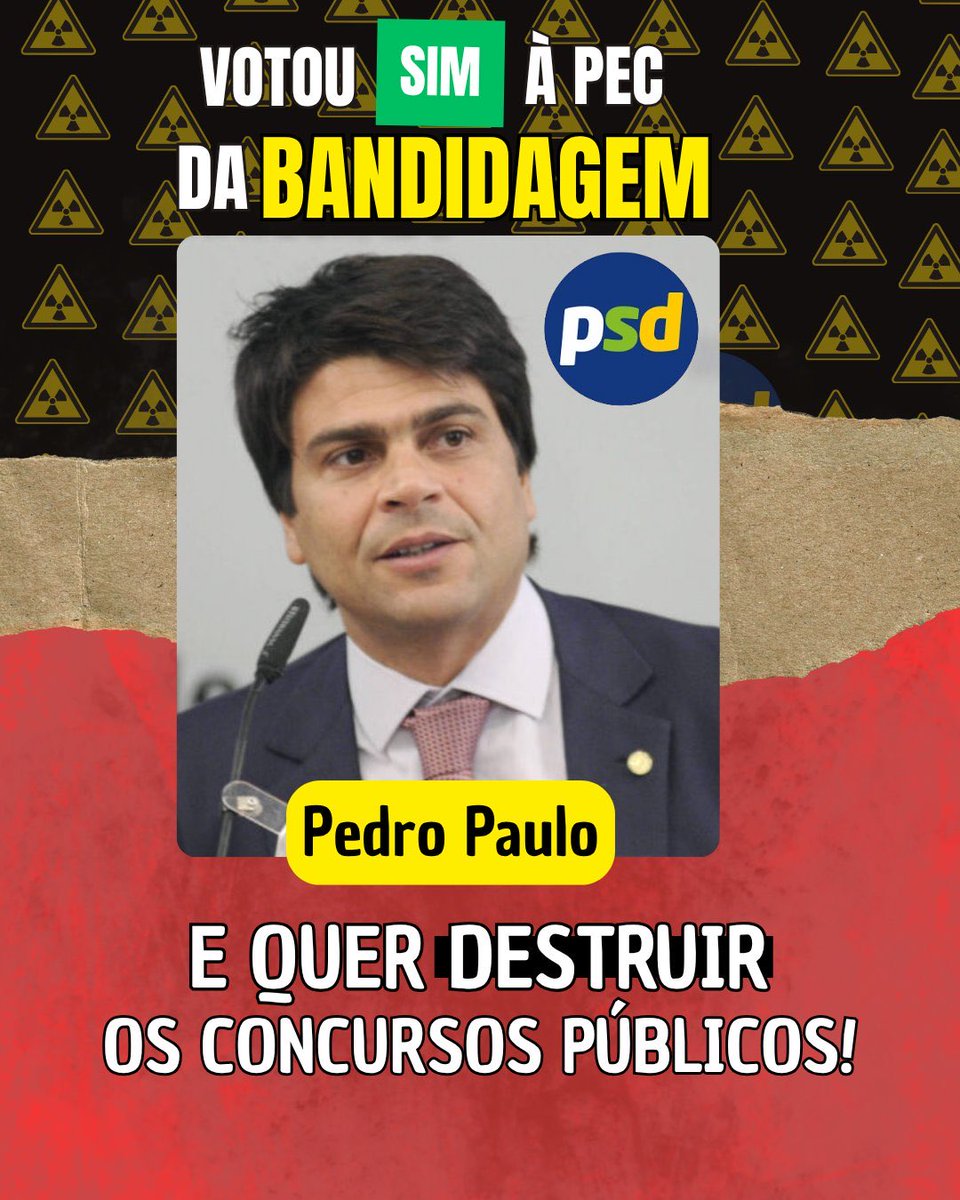 VOTOU SIM À PEC DA BANDIDAGEM

psd

Pedro Paulo

E QUER DESTRUIR OS CONCURSOS PÚBLICOS!